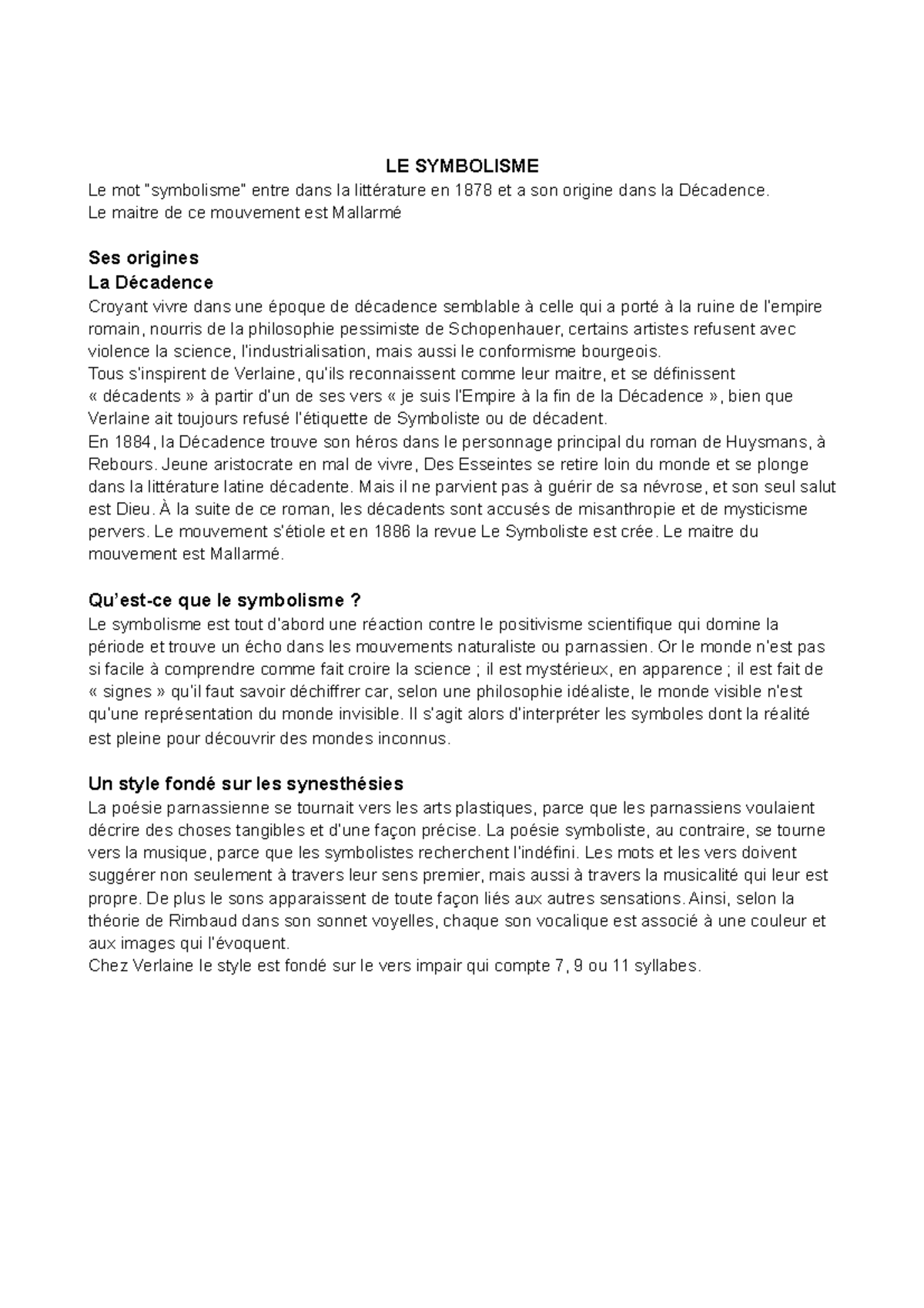 LE SYMBOLISME
Le mot "symbolisme" entre dans la littérature en 1878 et a son origine dans la Décadence.
Le maitre de ce mouvement est Mallarmé

Ses origines
La Décadence
Croyant vivre dans une époque de décadence semblable à celle qui a porté à la ruine de l'empire romain, nourris de la philosophie pessimiste de Schopenhauer, certains artistes refusent avec violence la science, l'industrialisation, mais aussi le conformisme bourgeois.
Tous s'inspirent de Verlaine, qu'ils reconnaissent comme leur maitre, et se définissent « décadents » à partir d'un de ses vers « je suis l'Empire à la fin de la Décadence », bien que Verlaine ait toujours refusé l'étiquette de Symboliste ou de décadent.
En 1884, la Décadence trouve son héros dans le personnage principal du roman de Huysmans, à Rebours. Jeune aristocrate en mal de vivre, Des Esseintes se retire loin du monde et se plonge dans la littérature latine décadente. Mais il ne parvient pas à guérir de sa névrose, et son seul salut est Dieu. À la suite de ce roman, les décadents sont accusés de misanthropie et de mysticisme pervers. Le mouvement s'étiole et en 1886 la revue Le Symboliste est crée. Le maitre du mouvement est Mallarmé.

Qu'est-ce que le symbolisme ?
Le symbolisme est tout d'abord une réaction contre le positivisme scientifique qui domine la période et trouve un écho dans les mouvements naturaliste ou parnassien. Or le monde n'est pas si facile à comprendre comme fait croire la science ; il est mystérieux, en apparence ; il est fait de « signes » qu'il faut savoir déchiffrer car, selon une philosophie idéaliste, le monde visible n'est qu'une représentation du monde invisible. Il s'agit alors d'interpréter les symboles dont la réalité est pleine pour découvrir des mondes inconnus.

Un style fondé sur les synesthésies
La poésie parnassienne se tournait vers les arts plastiques, parce que les parnassiens voulaient décrire des choses tangibles et d'une façon précise. La poésie symboliste, au contraire, se tourne vers la musique, parce que les symbolistes recherchent l'indéfini. Les mots et les vers doivent suggérer non seulement à travers leur sens premier, mais aussi à travers la musicalité qui leur est propre. De plus le sons apparaissent de toute façon liés aux autres sensations. Ainsi, selon la théorie de Rimbaud dans son sonnet voyelles, chaque son vocalique est associé à une couleur et aux images qui l'évoquent.
Chez Verlaine le style est fondé sur le vers impair qui compte 7, 9 ou 11 syllabes.